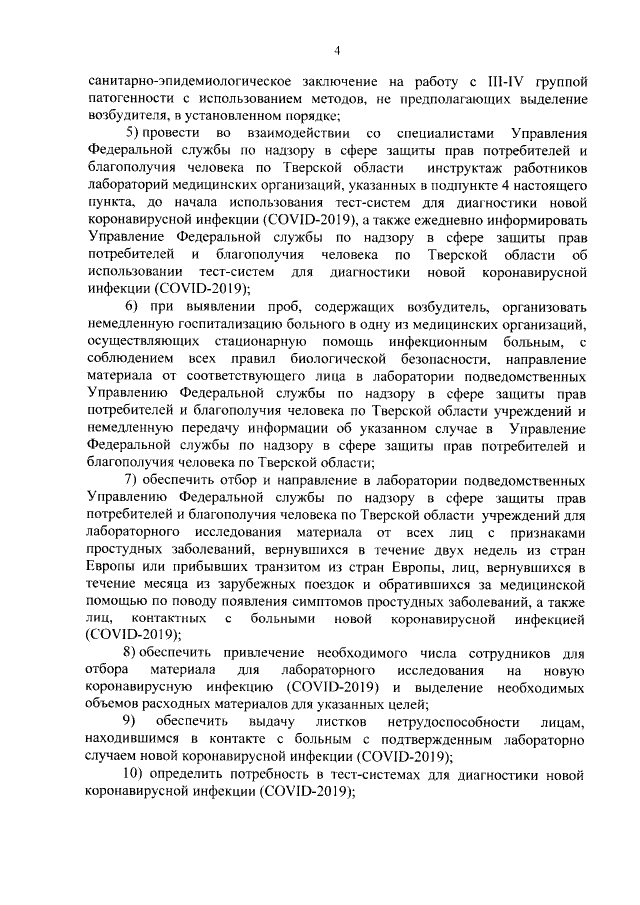 4

санитарно-эпидемиологическое заключение на работу с III-IV группой патогенности с использованием методов, не предполагающих выделение возбудителя, в установленном порядке;

5) провести во взаимодействии со специалистами Управления Федеральной службы по надзору в сфере защиты прав потребителей и благополучия человека по Тверской области инструктаж работников лабораторий медицинских организаций, указанных в подпункте 4 настоящего пункта, до начала использования тест-систем для диагностики новой коронавирусной инфекции (COVID-2019), а также ежедневно информировать Управление Федеральной службы по надзору в сфере защиты прав потребителей и благополучия человека по Тверской области об использовании тест-систем для диагностики новой коронавирусной инфекции (COVID-2019);

6) при выявлении проб, содержащих возбудитель, организовать немедленную госпитализацию больного в одну из медицинских организаций, осуществляющих стационарную помощь инфекционным больным, с соблюдением всех правил биологической безопасности, направление материала от соответствующего лица в лаборатории подведомственных Управлению Федеральной службы по надзору в сфере защиты прав потребителей и благополучия человека по Тверской области учреждений и немедленную передачу информации об указанном случае в Управление Федеральной службы по надзору в сфере защиты прав потребителей и благополучия человека по Тверской области;

7) обеспечить отбор и направление в лаборатории подведомственных Управлению Федеральной службы по надзору в сфере защиты прав потребителей и благополучия человека по Тверской области учреждений для лабораторного исследования материала от всех лиц с признаками простудных заболеваний, вернувшихся в течение двух недель из стран Европы или прибывших транзитом из стран Европы, лиц, вернувшихся в течение месяца из зарубежных поездок и обратившихся за медицинской помощью по поводу появления симптомов простудных заболеваний, а также лиц, контактных с больными новой коронавирусной инфекцией (COVID-2019);

8) обеспечить привлечение необходимого числа сотрудников для отбора материала для лабораторного исследования на новую коронавирусную инфекцию (COVID-2019) и выделение необходимых объемов расходных материалов для указанных целей;

9) обеспечить выдачу листков нетрудоспособности лицам, находившимся в контакте с больным с подтвержденным лабораторно случаем новой коронавирусной инфекции (COVID-2019);

10) определить потребность в тест-системах для диагностики новой коронавирусной инфекции (COVID-2019);